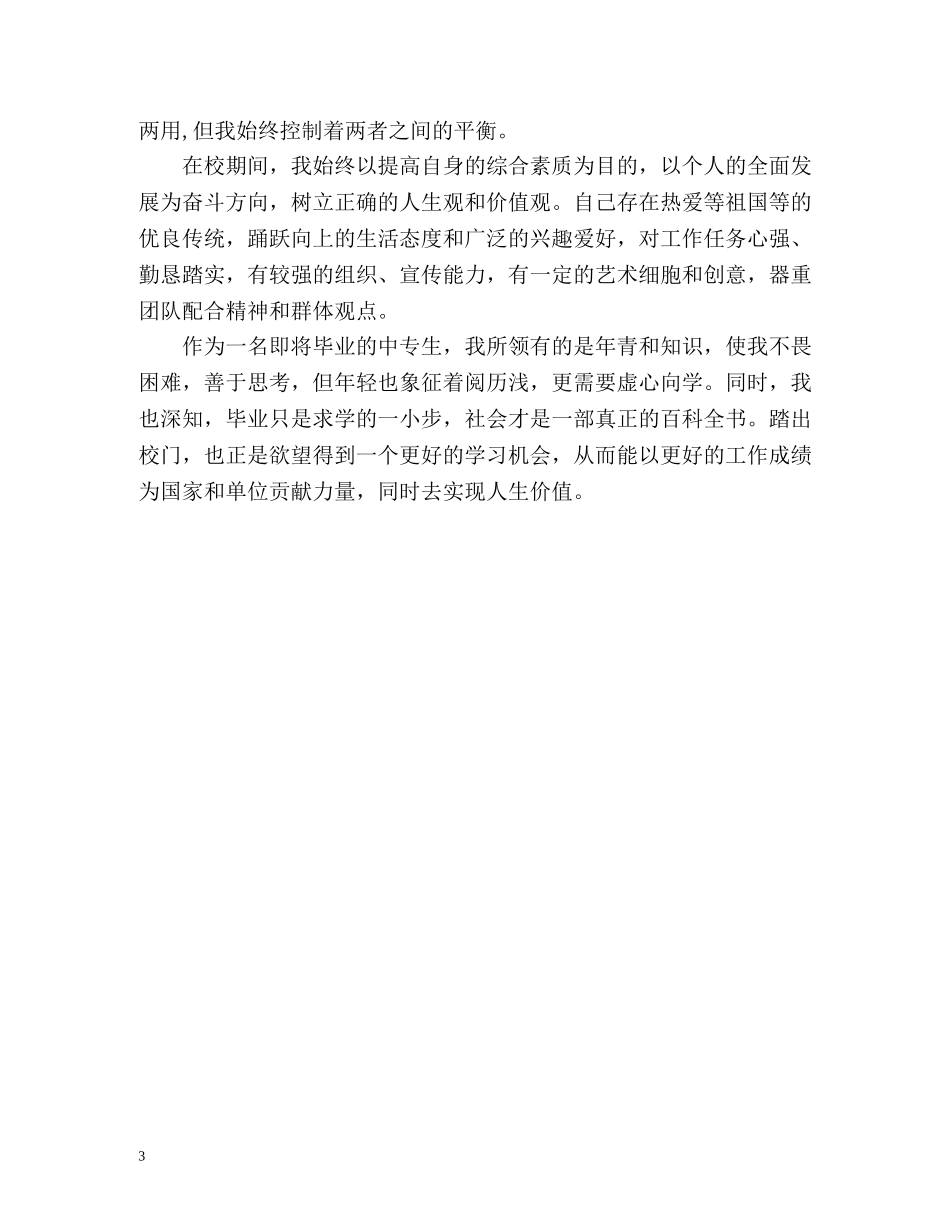 两用,但我始终控制着两者之间的平衡。

在校期间，我始终以提高自身的综合素质为目的，以个人的全面发展为奋斗方向，树立正确的人生观和价值观。自己存在热爱等祖国等的优良传统，踊跃向上的生活态度和广泛的兴趣爱好，对工作任务心强、勤恳踏实，有较强的组织、宣传能力，有一定的艺术细胞和创意，器重团队配合精神和群体观点。

作为一名即将毕业的中专生，我所领有的是年青和知识，使我不畏困难，善于思考，但年轻也象征着阅历浅，更需要虚心向学。同时，我也深知，毕业只是求学的一小步，社会才是一部真正的百科全书。踏出校门，也正是欲望得到一个更好的学习机会，从而能以更好的工作成绩为国家和单位贡献力量，同时去实现人生价值。

3